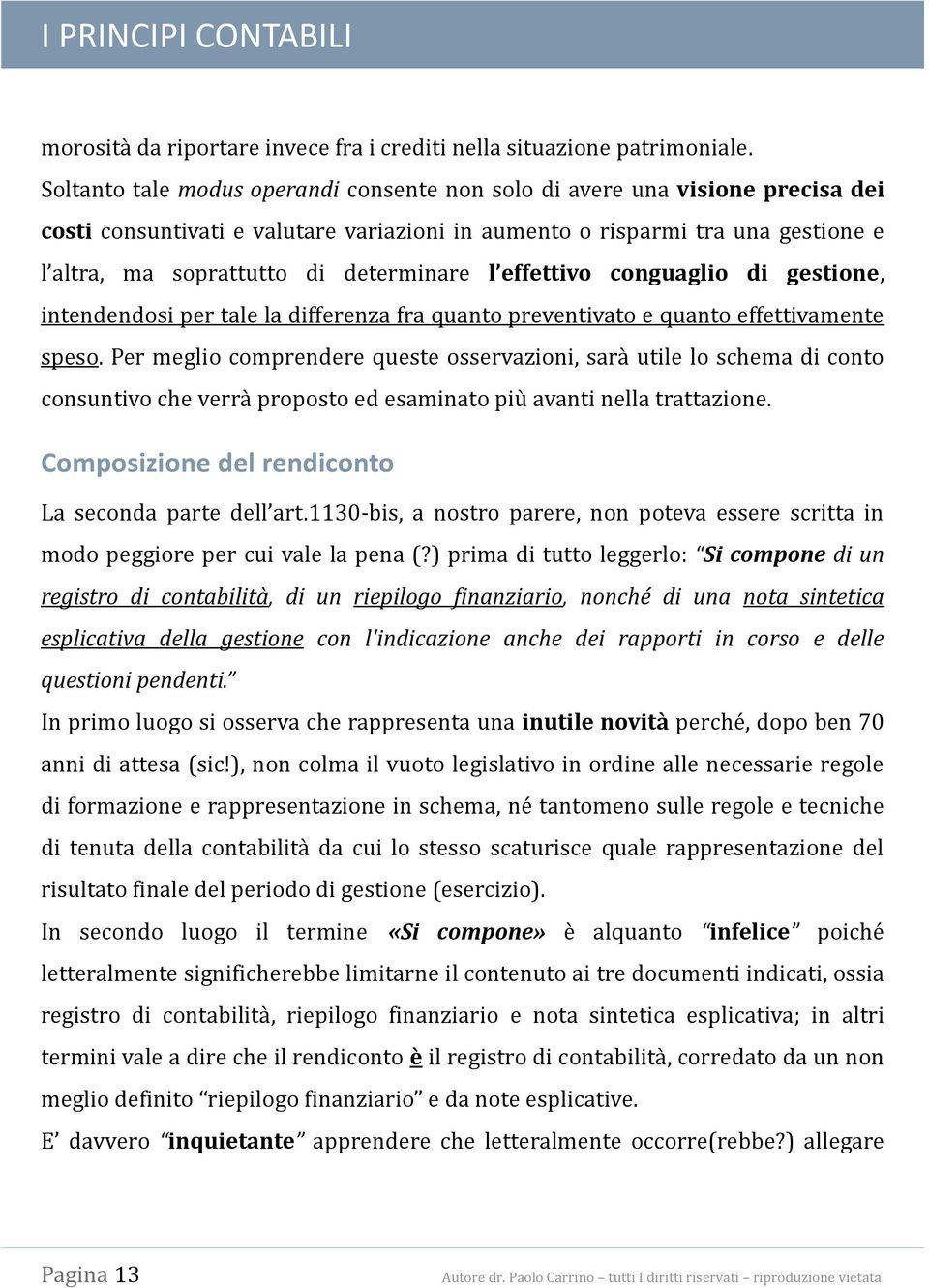 I PRINCIPI CONTABILI

morosità da riportare invece fra i crediti nella situazione patrimoniale.
Soltanto tale modus operandi consente non solo di avere una visione precisa dei costi consuntivati e valutare variazioni in aumento o risparmi tra una gestione e l'altra, ma soprattutto di determinare l'effettivo conguaglio di gestione, intendendosi per tale la differenza fra quanto preventivato e quanto effettivamente speso. Per meglio comprendere queste osservazioni, sarà utile lo schema di conto consuntivo che verrà proposto ed esaminato più avanti nella trattazione.

Composizione del rendiconto

La seconda parte dell'art.1130-bis, a nostro parere, non poteva essere scritta in modo peggiore per cui vale la pena (?) prima di tutto leggerlo: "Si compone di un registro di contabilità, di un riepilogo finanziario, nonché di una nota sintetica esplicativa della gestione con l'indicazione anche dei rapporti in corso e delle questioni pendenti."
In primo luogo si osserva che rappresenta una inutile novità perché, dopo ben 70 anni di attesa (sic!), non colma il vuoto legislativo in ordine alle necessarie regole di formazione e rappresentazione in schema, né tantomeno sulle regole e tecniche di tenuta della contabilità da cui lo stesso scaturisce quale rappresentazione del risultato finale del periodo di gestione (esercizio).
In secondo luogo il termine «Si compone» è alquanto "infelice" poiché letteralmente significherebbe limitarne il contenuto ai tre documenti indicati, ossia registro di contabilità, riepilogo finanziario e nota sintetica esplicativa; in altri termini vale a dire che il rendiconto è il registro di contabilità, corredato da un non meglio definito "riepilogo finanziario" e da note esplicative.
E' davvero "inquietante" apprendere che letteralmente occorre(rebbe?) allegare

Pagina 13

Autore dr. Paolo Carrino – tutti I diritti riservati – riproduzione vietata